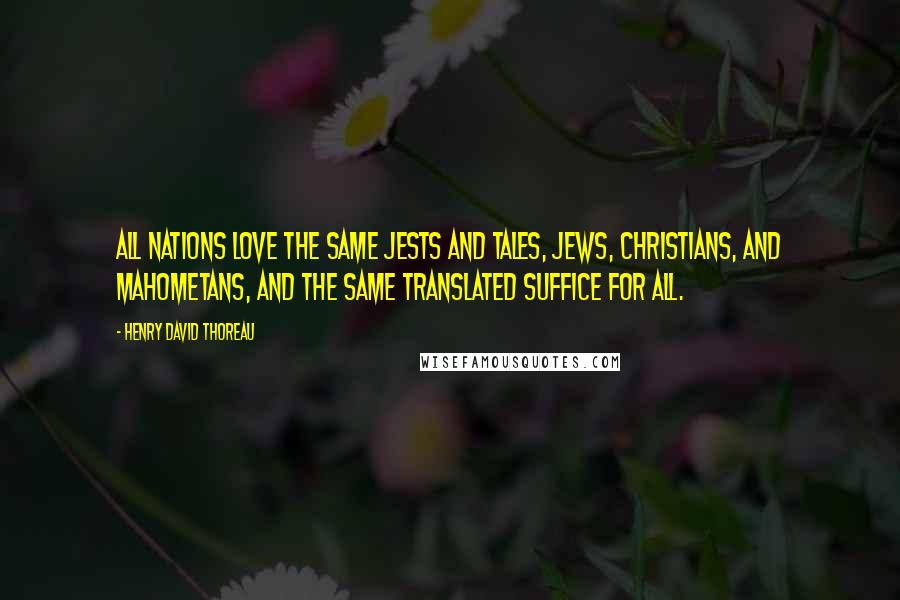 ALL NATIONS LOVE THE SAME JESTS AND TALES, JEWS, CHRISTIANS, AND MAHOMETANS, AND THE SAME TRANSLATED SUFFICE FOR ALL.

- HENRY DAVID THOREAU

WISEFAMOUSQUOTES.COM